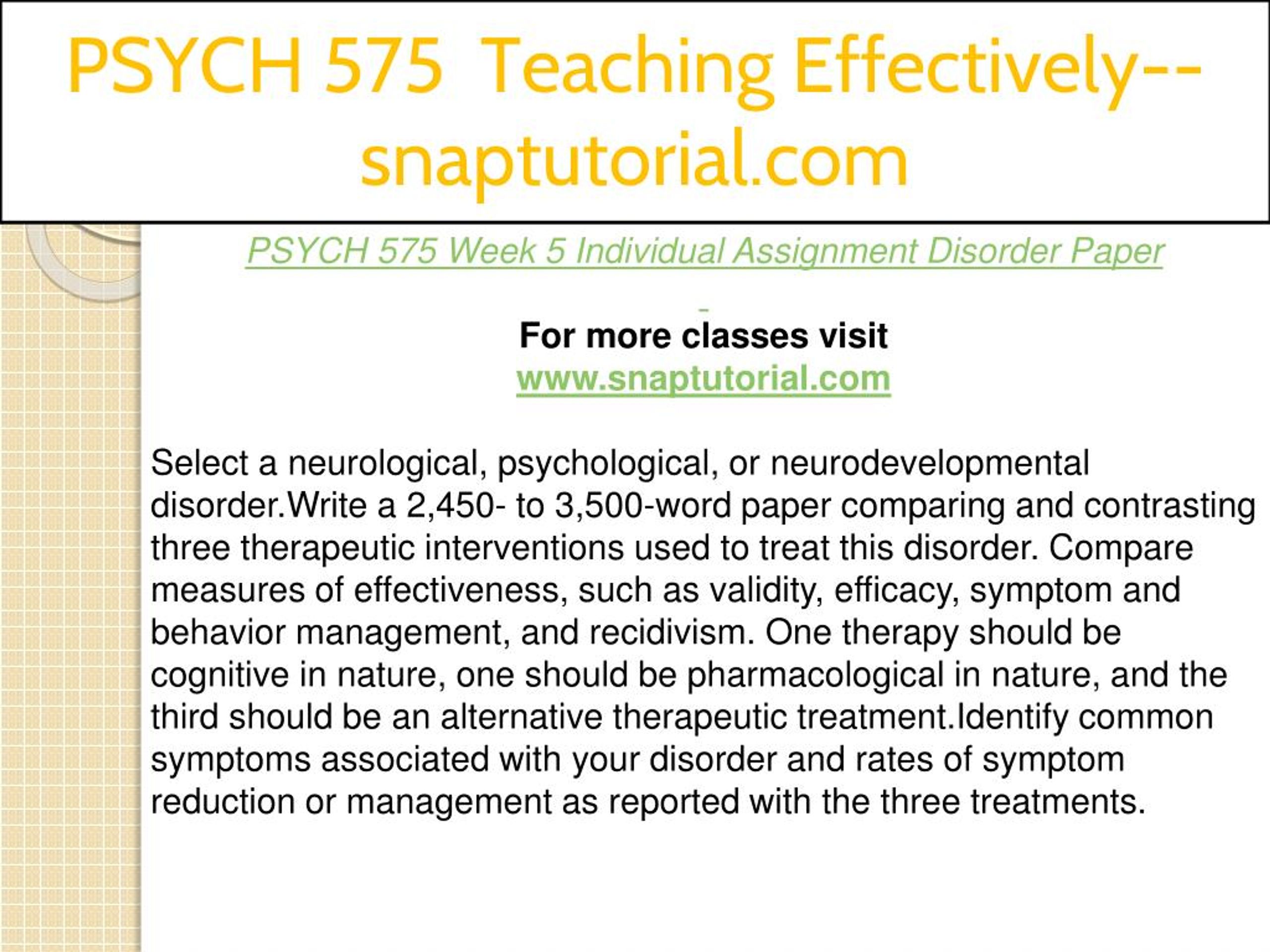 PSYCH 575 Teaching Effectively--snaptutorial.com

PSYCH 575 Week 5 Individual Assignment Disorder Paper

For more classes visit
www.snaptutorial.com

Select a neurological, psychological, or neurodevelopmental disorder.Write a 2,450- to 3,500-word paper comparing and contrasting three therapeutic interventions used to treat this disorder. Compare measures of effectiveness, such as validity, efficacy, symptom and behavior management, and recidivism. One therapy should be cognitive in nature, one should be pharmacological in nature, and the third should be an alternative therapeutic treatment.Identify common symptoms associated with your disorder and rates of symptom reduction or management as reported with the three treatments.